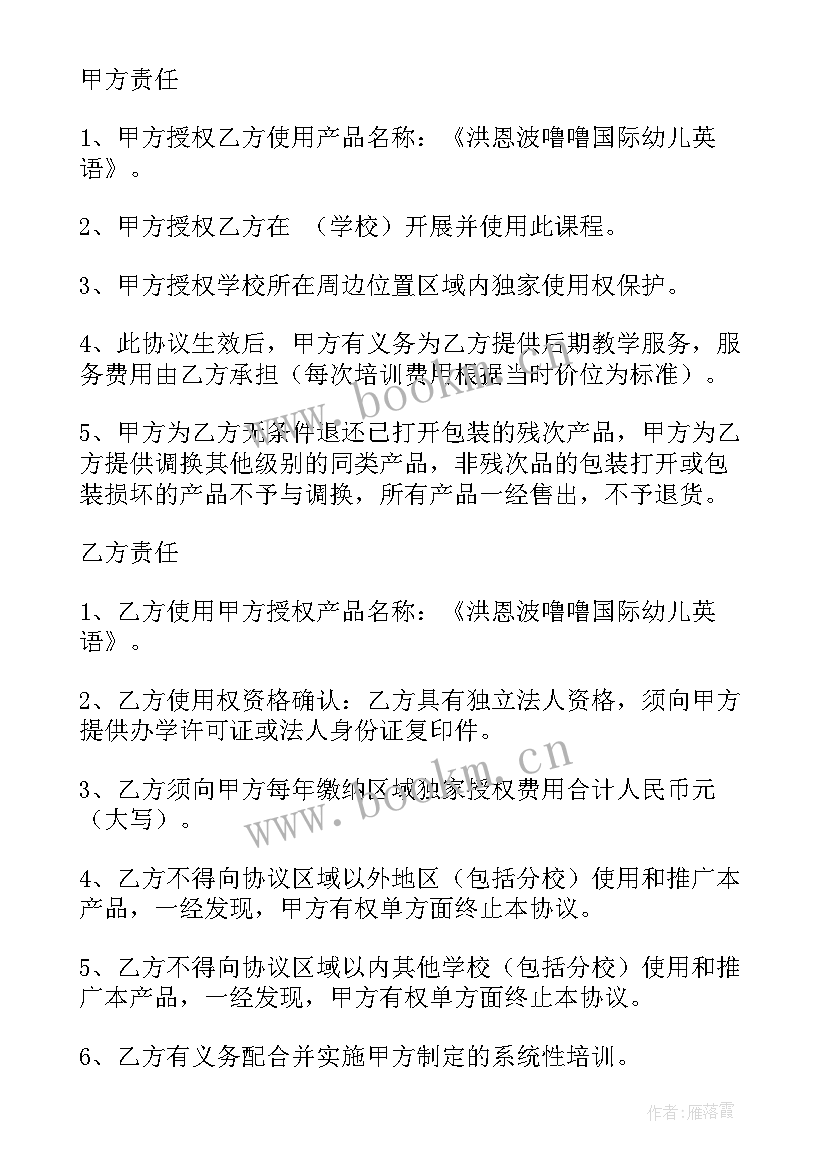 甲方责任

1、甲方授权乙方使用产品名称：《洪恩波噜噜国际幼儿英语》。

2、甲方授权乙方在 （学校）开展并使用此课程。

3、甲方授权学校所在周边位置区域内独家使用权保护。

4、此协议生效后，甲方有义务为乙方提供后期教学服务，服务费用由乙方承担（每次培训费用根据当时价位为标准）。

5、甲方为乙方无条件退还已打开包装的残次产品，甲方为乙方提供调换其他级别的同类产品，非残次品的包装打开或包装损坏的产品不予与调换，所有产品一经售出，不予退货。

乙方责任

1、乙方使用甲方授权产品名称：《洪恩波噜噜国际幼儿英语》。

2、乙方使用权资格确认：乙方具有独立法人资格，须向甲方提供办学许可证或法人身份证复印件。

3、乙方须向甲方每年缴纳区域独家授权费用合计人民币元（大写）。

4、乙方不得向协议区域以外地区（包括分校）使用和推广本产品，一经发现，甲方有权单方面终止本协议。

5、乙方不得向协议区域以内其他学校（包括分校）使用和推广本产品，一经发现，甲方有权单方面终止本协议。

6、乙方有义务配合并实施甲方制定的系统性培训。

www.bookm.cn

www.bookm.cn

作者：雁落霞